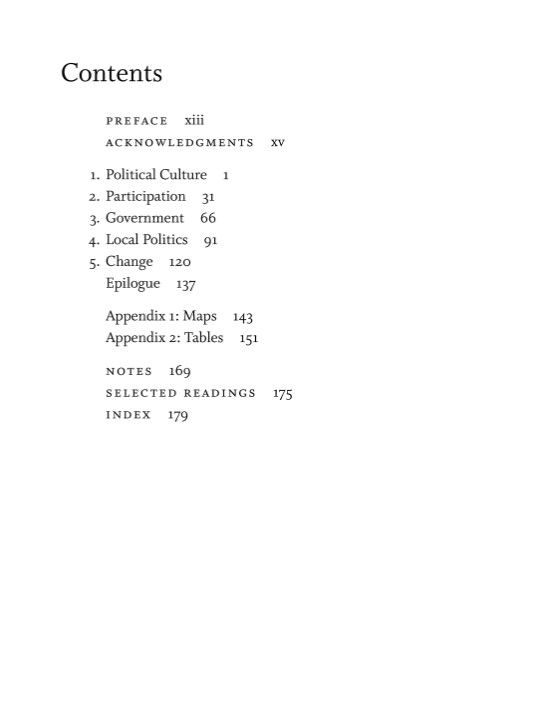 Contents

PREFACE xiii
ACKNOWLEDGMENTS xv

1. Political Culture 1
2. Participation 31
3. Government 66
4. Local Politics 91
5. Change 120
Epilogue 137

Appendix 1: Maps 143
Appendix 2: Tables 151

NOTES 169
SELECTED READINGS 175
INDEX 179